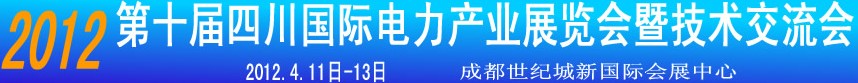 2012 第十届四川国际电力产业展览会暨技术交流会

2012.4.11日-13日 成都世纪城新国际会展中心